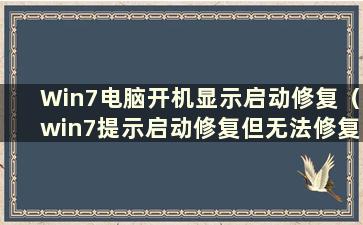 Win7电脑开机显示启动修复（win7提示启动修复但无法修复